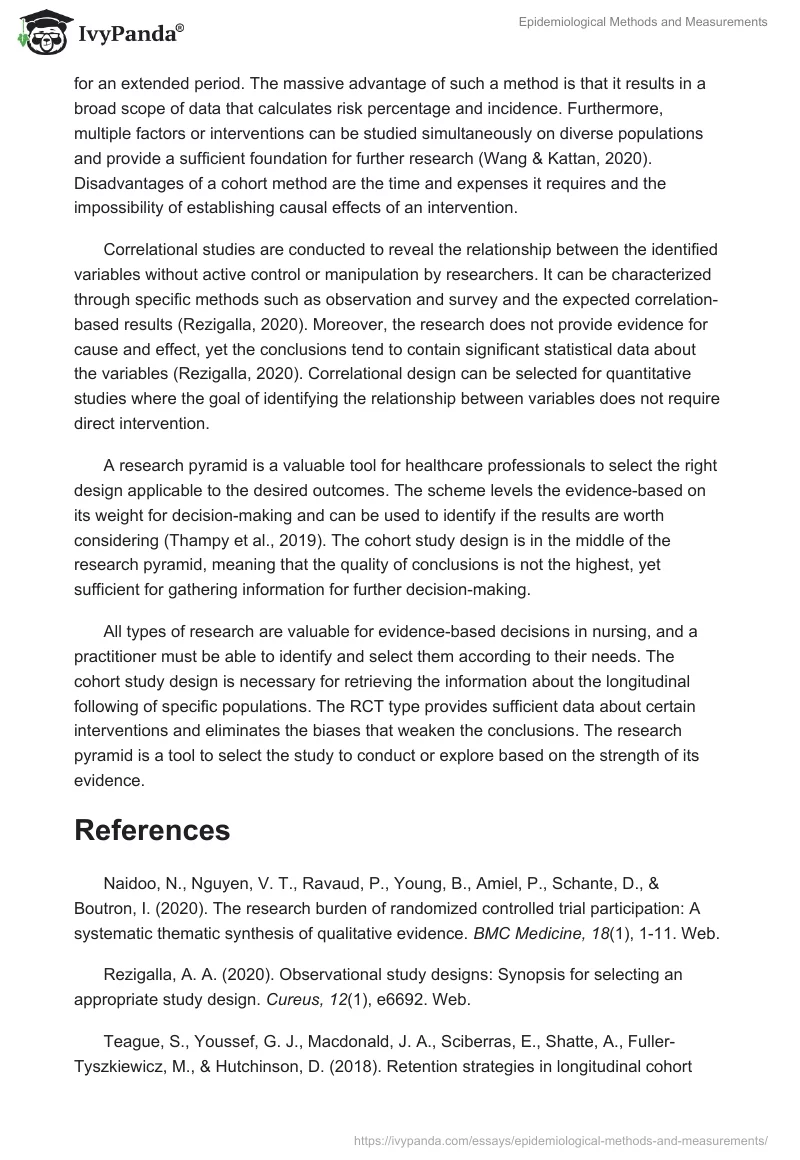 IvyPanda®

Epidemiological Methods and Measurements

for an extended period. The massive advantage of such a method is that it results in a broad scope of data that calculates risk percentage and incidence. Furthermore, multiple factors or interventions can be studied simultaneously on diverse populations and provide a sufficient foundation for further research (Wang & Kattan, 2020). Disadvantages of a cohort method are the time and expenses it requires and the impossibility of establishing causal effects of an intervention.

Correlational studies are conducted to reveal the relationship between the identified variables without active control or manipulation by researchers. It can be characterized through specific methods such as observation and survey and the expected correlation-based results (Rezigalla, 2020). Moreover, the research does not provide evidence for cause and effect, yet the conclusions tend to contain significant statistical data about the variables (Rezigalla, 2020). Correlational design can be selected for quantitative studies where the goal of identifying the relationship between variables does not require direct intervention.

A research pyramid is a valuable tool for healthcare professionals to select the right design applicable to the desired outcomes. The scheme levels the evidence-based on its weight for decision-making and can be used to identify if the results are worth considering (Thampy et al., 2019). The cohort study design is in the middle of the research pyramid, meaning that the quality of conclusions is not the highest, yet sufficient for gathering information for further decision-making.

All types of research are valuable for evidence-based decisions in nursing, and a practitioner must be able to identify and select them according to their needs. The cohort study design is necessary for retrieving the information about the longitudinal following of specific populations. The RCT type provides sufficient data about certain interventions and eliminates the biases that weaken the conclusions. The research pyramid is a tool to select the study to conduct or explore based on the strength of its evidence.

References

Naidoo, N., Nguyen, V. T., Ravaud, P., Young, B., Amiel, P., Schante, D., & Boutron, I. (2020). The research burden of randomized controlled trial participation: A systematic thematic synthesis of qualitative evidence. BMC Medicine, 18(1), 1-11. Web.

Rezigalla, A. A. (2020). Observational study designs: Synopsis for selecting an appropriate study design. Cureus, 12(1), e6692. Web.

Teague, S., Youssef, G. J., Macdonald, J. A., Sciberras, E., Shatte, A., Fuller-Tyszkiewicz, M., & Hutchinson, D. (2018). Retention strategies in longitudinal cohort

https://ivypanda.com/essays/epidemiological-methods-and-measurements/